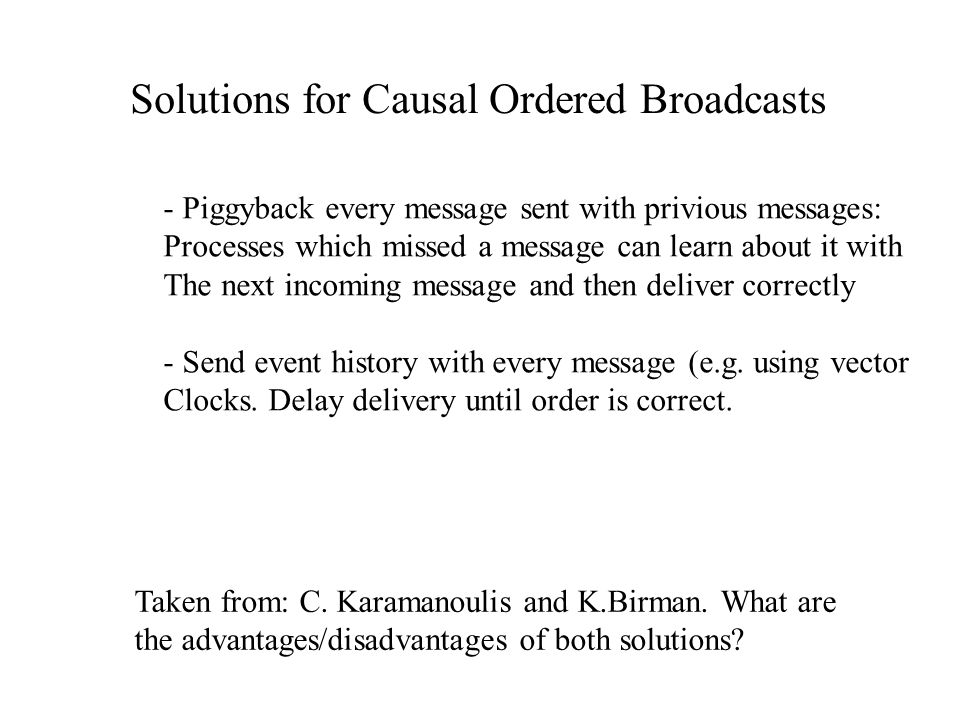 Solutions for Causal Ordered Broadcasts

- Piggyback every message sent with privious messages: Processes which missed a message can learn about it with The next incoming message and then deliver correctly

- Send event history with every message (e.g. using vector Clocks. Delay delivery until order is correct.

Taken from: C. Karamanoulis and K.Birman. What are the advantages/disadvantages of both solutions?